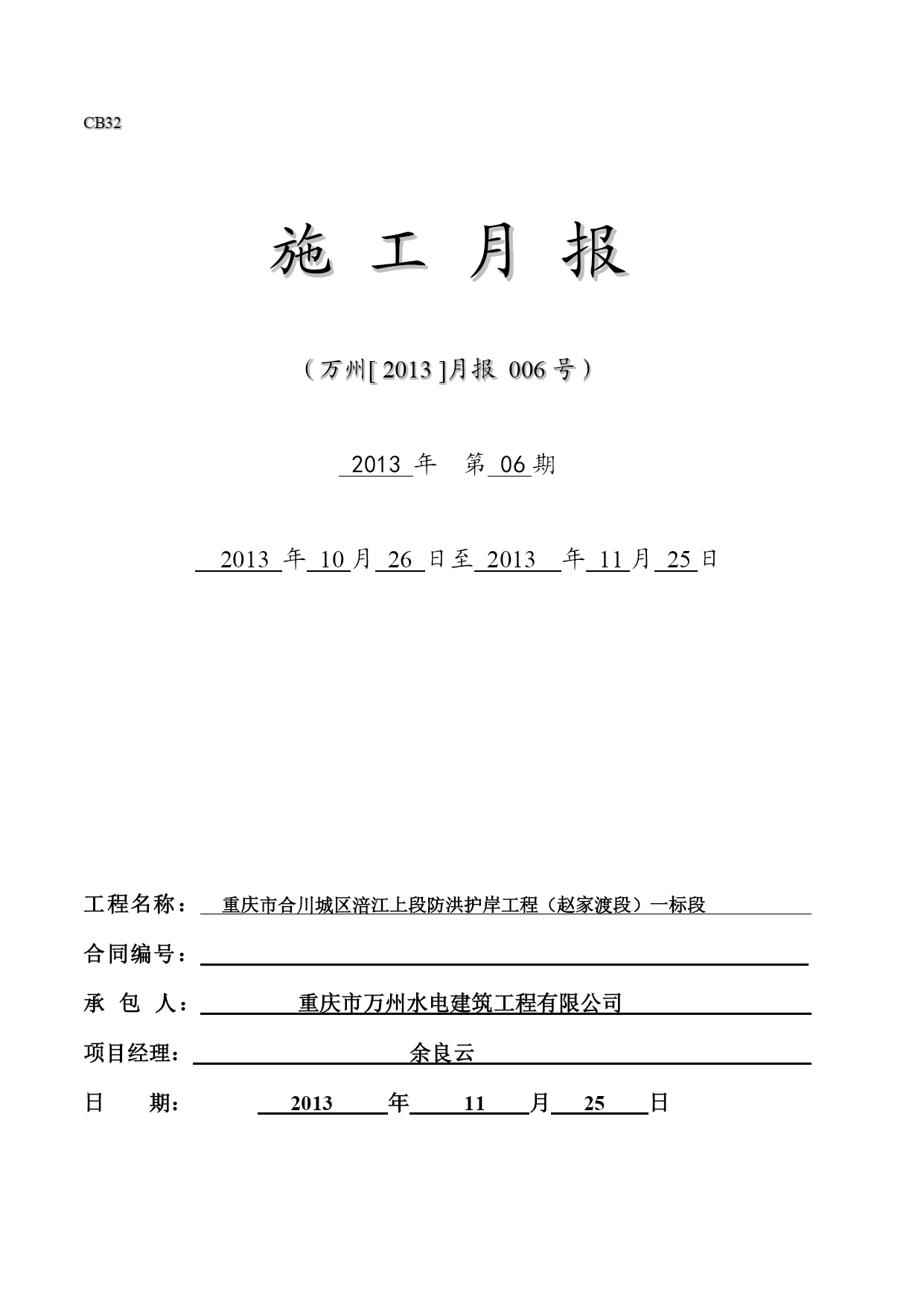 CB32

施 工 月 报

（万州[ 2013 ]月报 006 号）

2013 年 第 06 期

2013 年 10 月 26 日至 2013 年 11 月 25 日

工程名称： 重庆市合川城区涪江上段防洪护岸工程（赵家渡段）一标段

合同编号：

承 包 人： 重庆市万州水电建筑工程有限公司

项目经理： 余良云

日 期： 2013 年 11 月 25 日